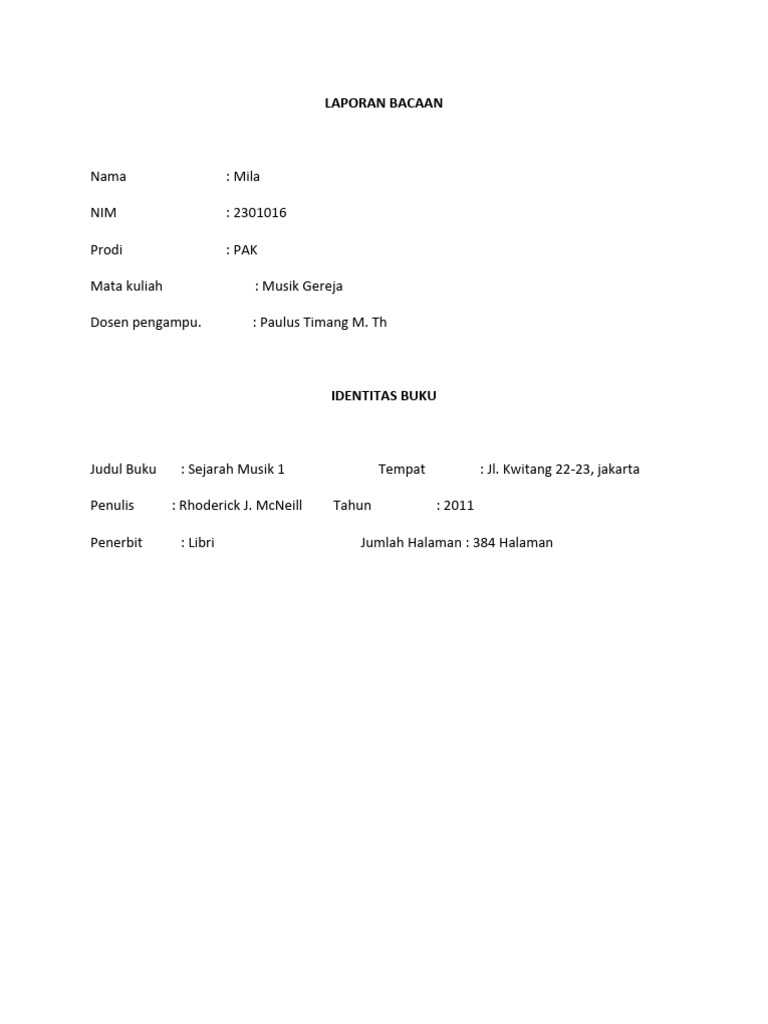 LAPORAN BACAAN

Nama : Mila

NIM : 2301016

Prodi : PAK

Mata kuliah : Musik Gereja

Dosen pengampu. : Paulus Timang M. Th

IDENTITAS BUKU

Judul Buku : Sejarah Musik 1 Tempat : Jl. Kwitang 22-23, jakarta

Penulis : Rhoderick J. McNeill Tahun : 2011

Penerbit : Libri Jumlah Halaman : 384 Halaman